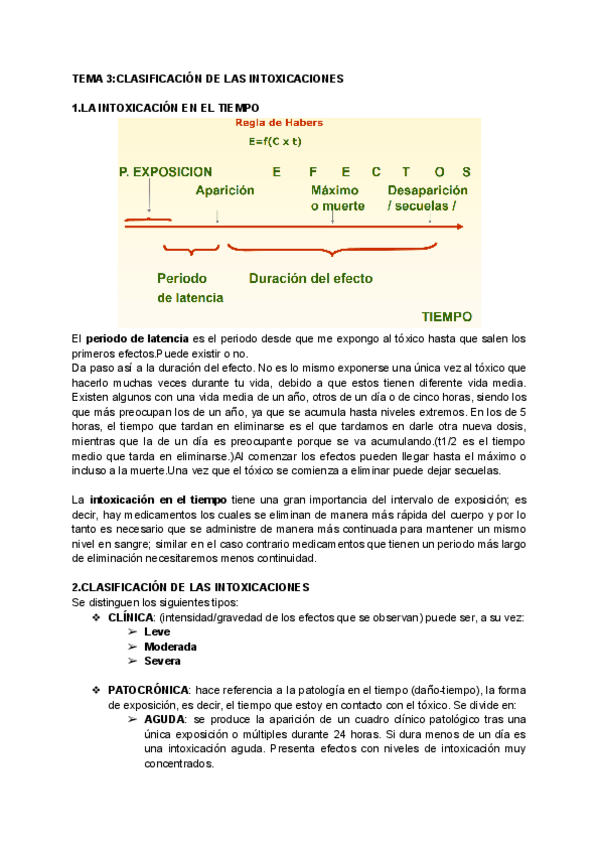 TEMA 3:CLASIFICACIÓN DE LAS INTOXICACIONES

1.LA INTOXICACIÓN EN EL TIEMPO

Regla de Habers
E=f(C x t)

P. EXPOSICION

E F E C T O S

Aparición

Máximo o muerte

Desaparición / secuelas /

Periodo de latencia

Duración del efecto

TIEMPO

El **periodo de latencia** es el periodo desde que me expongo al tóxico hasta que salen los primeros efectos.Puede existir o no.
Da paso así a la duración del efecto. No es lo mismo exponerse una única vez al tóxico que hacerlo muchas veces durante tu vida, debido a que estos tienen diferente vida media. Existen algunos con una vida media de un año, otros de un día o de cinco horas, siendo los que más preocupan los de un año, ya que se acumula hasta niveles extremos. En los de 5 horas, el tiempo que tardan en eliminarse es el que tardamos en darle otra nueva dosis, mientras que la de un día es preocupante porque se va acumulando.(t1/2 es el tiempo medio que tarda en eliminarse.)Al comenzar los efectos pueden llegar hasta el máximo o incluso a la muerte.Una vez que el tóxico se comienza a eliminar puede dejar secuelas.

La **intoxicación en el tiempo** tiene una gran importancia del intervalo de exposición; es decir, hay medicamentos los cuales se eliminan de manera más rápida del cuerpo y por lo tanto es necesario que se administre de manera más continuada para mantener un mismo nivel en sangre; similar en el caso contrario medicamentos que tienen un periodo más largo de eliminación necesitaremos menos continuidad.

2.CLASIFICACIÓN DE LAS INTOXICACIONES
Se distinguen los siguientes tipos:
❖ **CLÍNICA**: (intensidad/gravedad de los efectos que se observan) puede ser, a su vez:
➢ **Leve**
➢ **Moderada**
➢ **Severa**

❖ **PATOCRÓNICA**: hace referencia a la patología en el tiempo (daño-tiempo), la forma de exposición, es decir, el tiempo que estoy en contacto con el tóxico. Se divide en:
➢ **AGUDA**: se produce la aparición de un cuadro clínico patológico tras una única exposición o múltiples durante 24 horas. Si dura menos de un día es una intoxicación aguda. Presenta efectos con niveles de intoxicación muy concentrados.